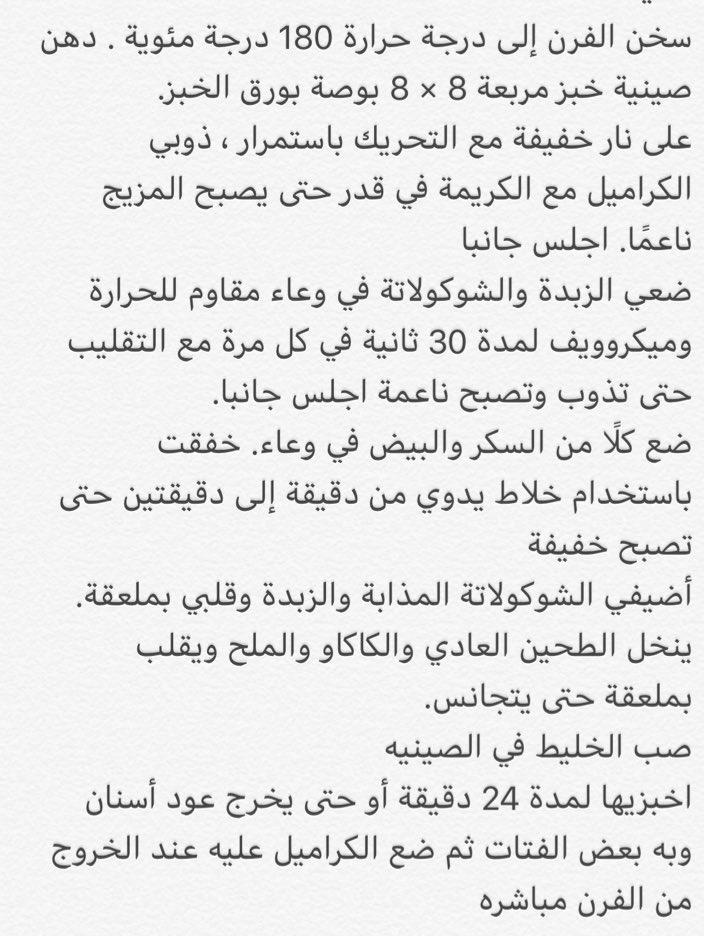 سخن الفرن إلى درجة حرارة 180 درجة مئوية . دهن صينية خبز مربعة 8 × 8 بوصة بورق الخبز.
على نار خفيفة مع التحريك باستمرار ، ذوبي الكراميل مع الكريمة في قدر حتى يصبح المزيج ناعمًا. اجلس جانبا
ضعي الزبدة والشوكولاتة في وعاء مقاوم للحرارة وميكروويف لمدة 30 ثانية في كل مرة مع التقليب حتى تذوب وتصبح ناعمة اجلس جانبا.
ضع كلًا من السكر والبيض في وعاء. خفقت باستخدام خلاط يدوي من دقيقة إلى دقيقتين حتى تصبح خفيفة
أضيفي الشوكولاتة المذابة والزبدة وقلبي بملعقة.
ينخل الطحين العادي والكاكاو والملح ويقلب بملعقة حتى يتجانس.
صب الخليط في الصينيه
اخبزيها لمدة 24 دقيقة أو حتى يخرج عود أسنان وبه بعض الفتات ثم ضع الكراميل عليه عند الخروج من الفرن مباشره